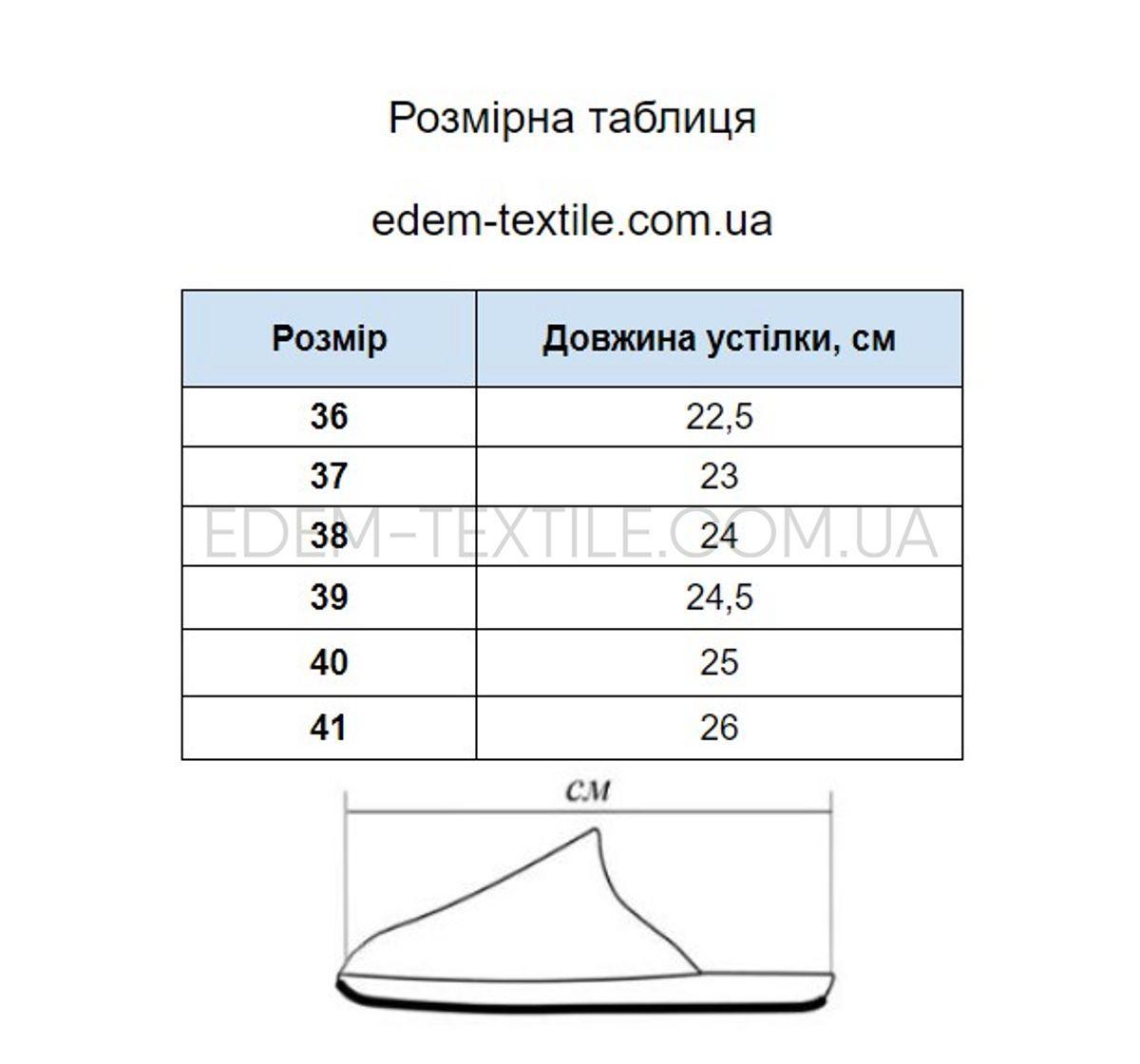 Розмірна таблиця

edem-textile.com.ua

| Розмір | Довжина устілки, см |
|---|---|
| 36 | 22,5 |
| 37 | 23 |
| 38 | 24 |
| 39 | 24,5 |
| 40 | 25 |
| 41 | 26 |

EDEM-TEXTILE.COM.UA

см